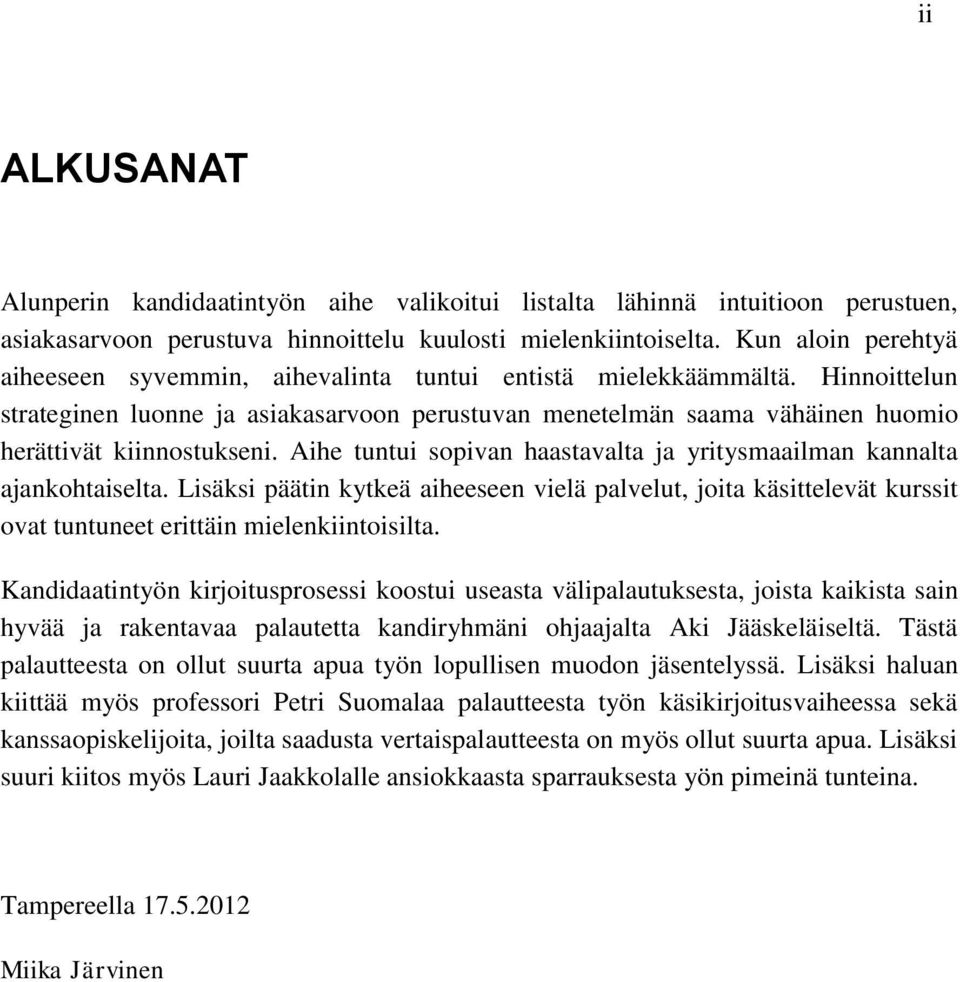 ii

ALKUSANAT

Alunperin kandidaatintyön aihe valikoitui listalta lähinnä intuitioon perustuen, asiakasarvoon perustuva hinnoittelu kuulosti mielenkiintoiselta. Kun aloin perehtyä aiheeseen syvemmin, aihevalinta tuntui entistä mielekkäämmältä. Hinnoittelun strateginen luonne ja asiakasarvoon perustuvan menetelmän saama vähäinen huomio herättivät kiinnostukseni. Aihe tuntui sopivan haastavalta ja yritysmaailman kannalta ajankohtaiselta. Lisäksi päätin kytkeä aiheeseen vielä palvelut, joita käsittelevät kurssit ovat tuntuneet erittäin mielenkiintoisilta.

Kandidaatintyön kirjoitusprosessi koostui useasta välipalautuksesta, joista kaikista sain hyvää ja rakentavaa palautetta kandiryhmäni ohjaajalta Aki Jääskeläiseltä. Tästä palautteesta on ollut suurta apua työn lopullisen muodon jäsentelyssä. Lisäksi haluan kiittää myös professori Petri Suomalaa palautteesta työn käsikirjoitusvaiheessa sekä kanssaopiskelijoita, joilta saadusta vertaispalautteesta on myös ollut suurta apua. Lisäksi suuri kiitos myös Lauri Jaakkolalle ansiokkaasta sparrauksesta yön pimeinä tunteina.

Tampereella 17.5.2012

Miika Järvinen